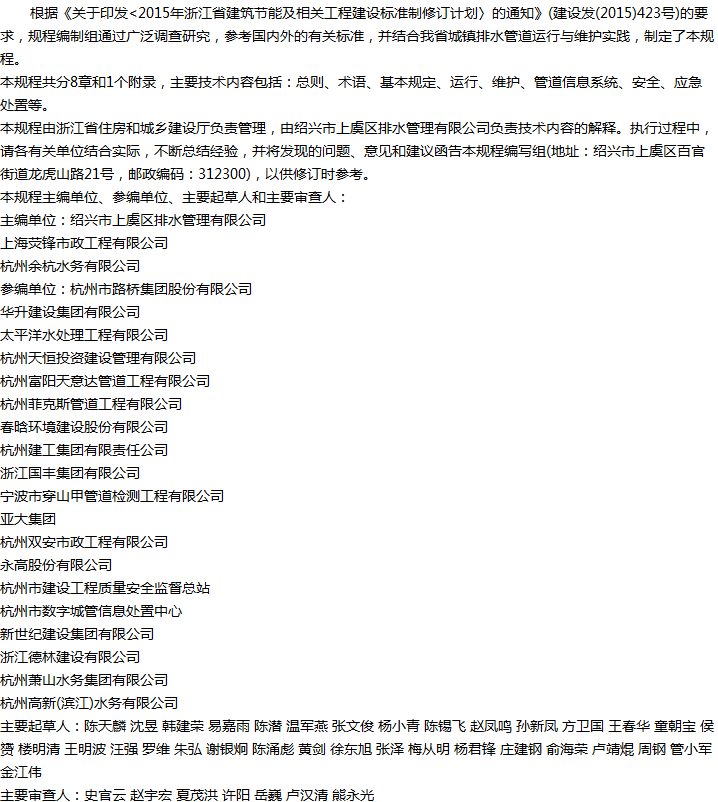 根据《关于印发<2015年浙江省建筑节能及相关工程建设标准制修订计划〉的通知》(建设发(2015)423号)的要求，规程编制组通过广泛调查研究，参考国内外的有关标准，并结合我省城镇排水管道运行与维护实践，制定了本规程。

本规程共分8章和1个附录，主要技术内容包括：总则、术语、基本规定、运行、维护、管道信息系统、安全、应急处置等。

本规程由浙江省住房和城乡建设厅负责管理，由绍兴市上虞区排水管理有限公司负责技术内容的解释。执行过程中，请各有关单位结合实际，不断总结经验，并将发现的问题、意见和建议函告本规程编写组(地址：绍兴市上虞区百官街道龙虎山路21号，邮政编码：312300)，以供修订时参考。

本规程主编单位、参编单位、主要起草人和主要审查人：

主编单位：绍兴市上虞区排水管理有限公司

上海荧锋市政工程有限公司

杭州余杭水务有限公司

参编单位：杭州市路桥集团股份有限公司

华升建设集团有限公司

太平洋水处理工程有限公司

杭州天恒投资建设管理有限公司

杭州富阳天意达管道工程有限公司

杭州菲克斯管道工程有限公司

春晗环境建设股份有限公司

杭州建工集团有限责任公司

浙江国丰集团有限公司

宁波市穿山甲管道检测工程有限公司

亚大集团

杭州双安市政工程有限公司

永高股份有限公司

杭州市建设工程质量安全监督总站

杭州市数字城管信息处置中心

新世纪建设集团有限公司

浙江德林建设有限公司

杭州萧山水务集团有限公司

杭州高新(滨江)水务有限公司

主要起草人：陈天麟 沈昱 韩建荣 易嘉雨 陈潜 温军燕 张文俊 杨小青 陈锡飞 赵凤鸣 孙新凤 方卫国 王春华 童朝宝 侯赟 楼明清 王明波 汪强 罗维 朱弘 谢银炯 陈涌彪 黄剑 徐东旭 张泽 梅从明 杨君锋 庄建钢 俞海荣 卢靖焜 周钢 管小军 金江伟

主要审查人：史官云 赵宇宏 夏茂洪 许阳 岳巍 卢汉清 熊永光